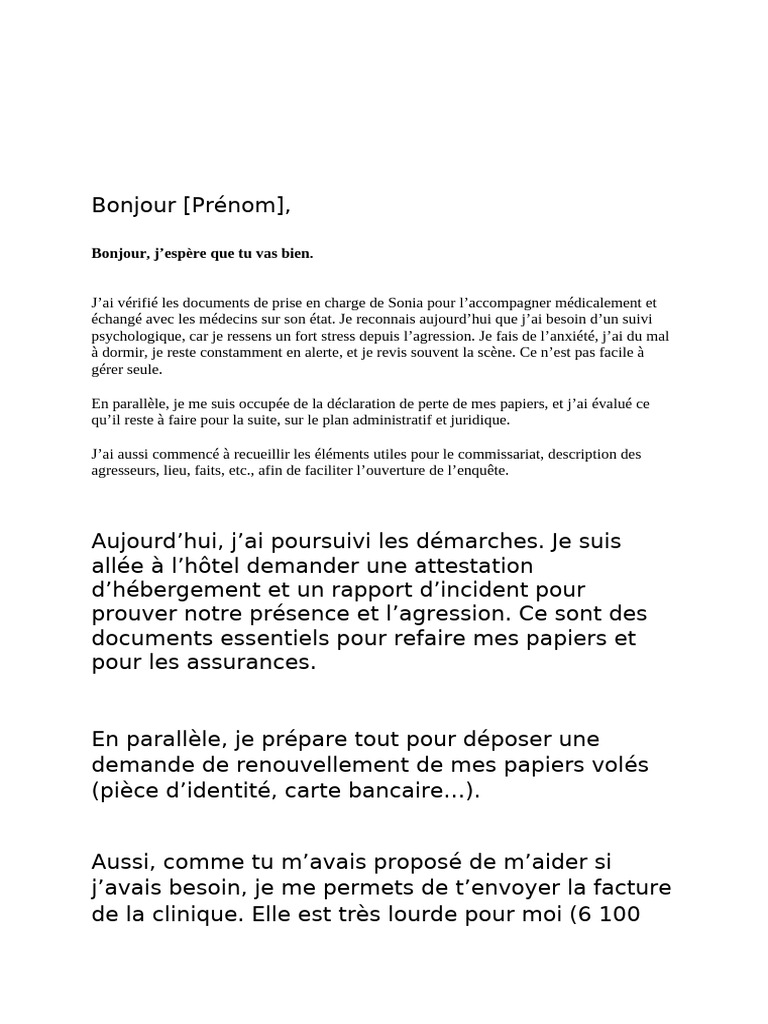 Bonjour [Prénom],

Bonjour, j’espère que tu vas bien.

J’ai vérifié les documents de prise en charge de Sonia pour l’accompagner médicalement et échangé avec les médecins sur son état. Je reconnais aujourd’hui que j’ai besoin d’un suivi psychologique, car je ressens un fort stress depuis l’agression. Je fais de l’anxiété, j’ai du mal à dormir, je reste constamment en alerte, et je revis souvent la scène. Ce n’est pas facile à gérer seule.

En parallèle, je me suis occupée de la déclaration de perte de mes papiers, et j’ai évalué ce qu’il reste à faire pour la suite, sur le plan administratif et juridique.

J’ai aussi commencé à recueillir les éléments utiles pour le commissariat, description des agresseurs, lieu, faits, etc., afin de faciliter l’ouverture de l’enquête.

Aujourd’hui, j’ai poursuivi les démarches. Je suis allée à l’hôtel demander une attestation d’hébergement et un rapport d’incident pour prouver notre présence et l’agression. Ce sont des documents essentiels pour refaire mes papiers et pour les assurances.

En parallèle, je prépare tout pour déposer une demande de renouvellement de mes papiers volés (pièce d’identité, carte bancaire…).

Aussi, comme tu m’avais proposé de m’aider si j’avais besoin, je me permets de t’envoyer la facture de la clinique. Elle est très lourde pour moi (6 100